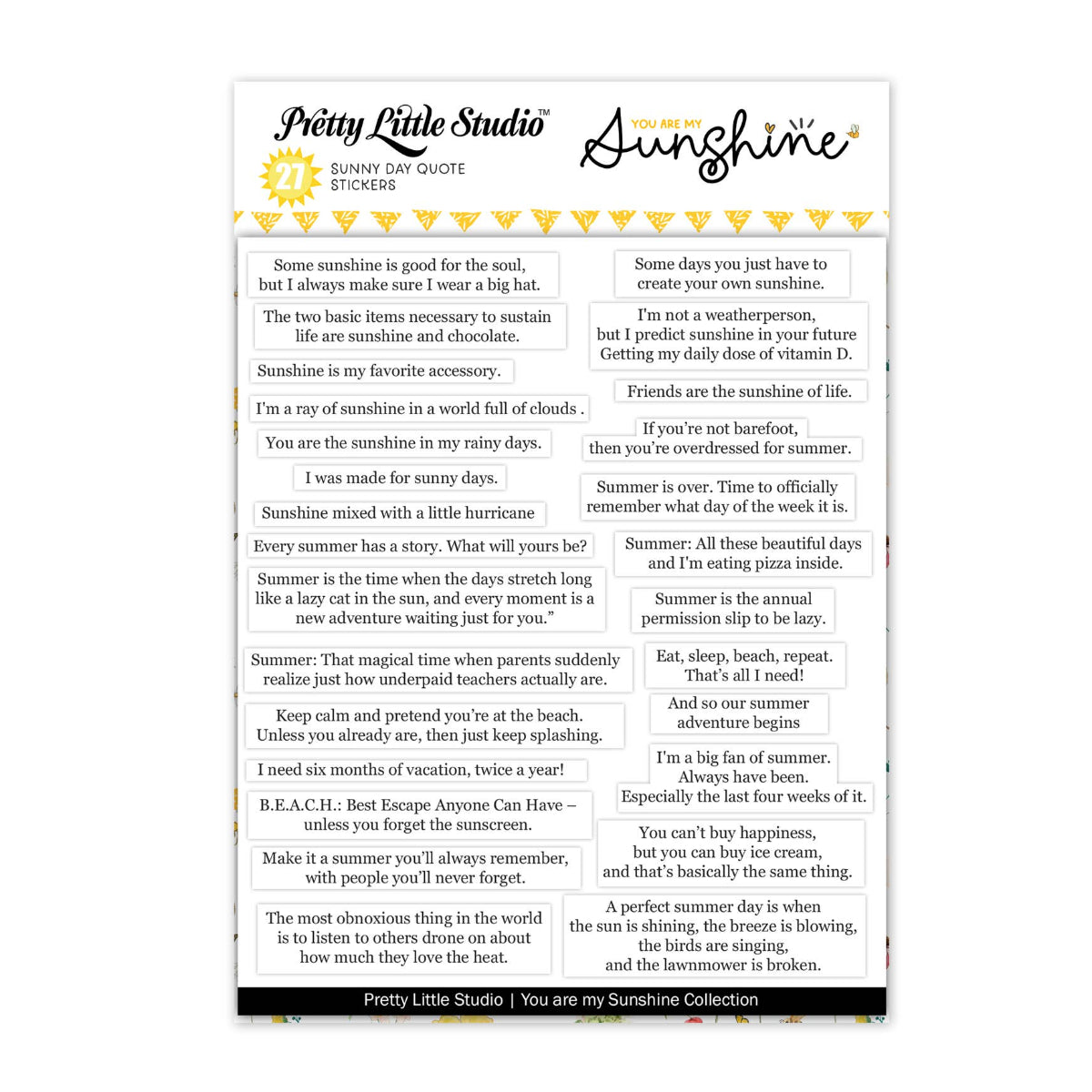 Pretty Little Studio™

27 SUNNY DAY QUOTE STICKERS

YOU ARE MY Sunshine

Some sunshine is good for the soul, but I always make sure I wear a big hat.

The two basic items necessary to sustain life are sunshine and chocolate.

Sunshine is my favorite accessory.

I'm a ray of sunshine in a world full of clouds .

You are the sunshine in my rainy days.

I was made for sunny days.

Sunshine mixed with a little hurricane

Every summer has a story. What will yours be?

Summer is the time when the days stretch long like a lazy cat in the sun, and every moment is a new adventure waiting just for you."

Summer: That magical time when parents suddenly realize just how underpaid teachers actually are.

Keep calm and pretend you're at the beach. Unless you already are, then just keep splashing.

I need six months of vacation, twice a year!

B.E.A.C.H.: Best Escape Anyone Can Have – unless you forget the sunscreen.

Make it a summer you'll always remember, with people you'll never forget.

The most obnoxious thing in the world is to listen to others drone on about how much they love the heat.

Some days you just have to create your own sunshine.

I'm not a weatherperson, but I predict sunshine in your future

Getting my daily dose of vitamin D.

Friends are the sunshine of life.

If you're not barefoot, then you're overdressed for summer.

Summer is over. Time to officially remember what day of the week it is.

Summer: All these beautiful days and I'm eating pizza inside.

Summer is the annual permission slip to be lazy.

Eat, sleep, beach, repeat. That's all I need!

And so our summer adventure begins

I'm a big fan of summer. Always have been.

Especially the last four weeks of it.

You can't buy happiness, but you can buy ice cream, and that's basically the same thing.

A perfect summer day is when the sun is shining, the breeze is blowing, the birds are singing, and the lawnmower is broken.

Pretty Little Studio | You are my Sunshine Collection